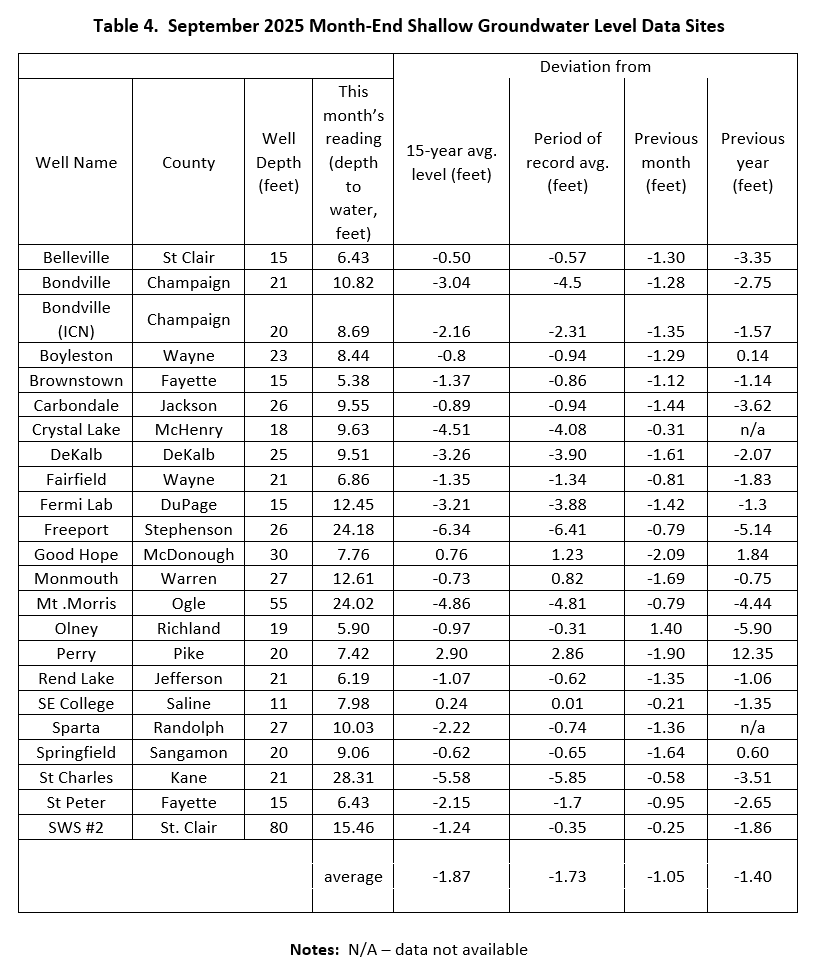 **Table 4. September 2025 Month-End Shallow Groundwater Level Data Sites**

| | | | | Deviation from | | | |
|---|---|---|---|---|---|---|---|
| Well Name | County | Well Depth (feet) | This month's reading (depth to water, feet) | 15-year avg. level (feet) | Period of record avg. (feet) | Previous month (feet) | Previous year (feet) |
| Belleville | St Clair | 15 | 6.43 | -0.50 | -0.57 | -1.30 | -3.35 |
| Bondville | Champaign | 21 | 10.82 | -3.04 | -4.5 | -1.28 | -2.75 |
| Bondville (ICN) | Champaign | 20 | 8.69 | -2.16 | -2.31 | -1.35 | -1.57 |
| Boyleston | Wayne | 23 | 8.44 | -0.8 | -0.94 | -1.29 | 0.14 |
| Brownstown | Fayette | 15 | 5.38 | -1.37 | -0.86 | -1.12 | -1.14 |
| Carbondale | Jackson | 26 | 9.55 | -0.89 | -0.94 | -1.44 | -3.62 |
| Crystal Lake | McHenry | 18 | 9.63 | -4.51 | -4.08 | -0.31 | n/a |
| DeKalb | DeKalb | 25 | 9.51 | -3.26 | -3.90 | -1.61 | -2.07 |
| Fairfield | Wayne | 21 | 6.86 | -1.35 | -1.34 | -0.81 | -1.83 |
| Fermi Lab | DuPage | 15 | 12.45 | -3.21 | -3.88 | -1.42 | -1.3 |
| Freeport | Stephenson | 26 | 24.18 | -6.34 | -6.41 | -0.79 | -5.14 |
| Good Hope | McDonough | 30 | 7.76 | 0.76 | 1.23 | -2.09 | 1.84 |
| Monmouth | Warren | 27 | 12.61 | -0.73 | 0.82 | -1.69 | -0.75 |
| Mt .Morris | Ogle | 55 | 24.02 | -4.86 | -4.81 | -0.79 | -4.44 |
| Olney | Richland | 19 | 5.90 | -0.97 | -0.31 | 1.40 | -5.90 |
| Perry | Pike | 20 | 7.42 | 2.90 | 2.86 | -1.90 | 12.35 |
| Rend Lake | Jefferson | 21 | 6.19 | -1.07 | -0.62 | -1.35 | -1.06 |
| SE College | Saline | 11 | 7.98 | 0.24 | 0.01 | -0.21 | -1.35 |
| Sparta | Randolph | 27 | 10.03 | -2.22 | -0.74 | -1.36 | n/a |
| Springfield | Sangamon | 20 | 9.06 | -0.62 | -0.65 | -1.64 | 0.60 |
| St Charles | Kane | 21 | 28.31 | -5.58 | -5.85 | -0.58 | -3.51 |
| St Peter | Fayette | 15 | 6.43 | -2.15 | -1.7 | -0.95 | -2.65 |
| SWS #2 | St. Clair | 80 | 15.46 | -1.24 | -0.35 | -0.25 | -1.86 |
| | | | average | -1.87 | -1.73 | -1.05 | -1.40 |

**Notes:** N/A – data not available